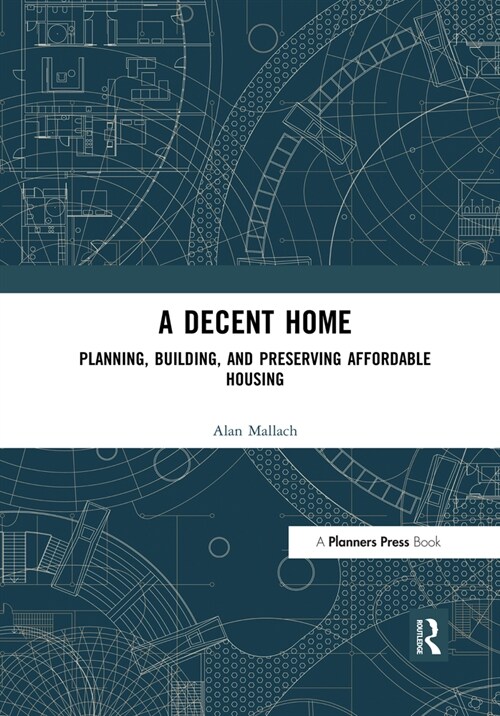 A DECENT HOME

PLANNING, BUILDING, AND PRESERVING AFFORDABLE HOUSING

Alan Mallach

A Planners Press Book

ROUTLEDGE